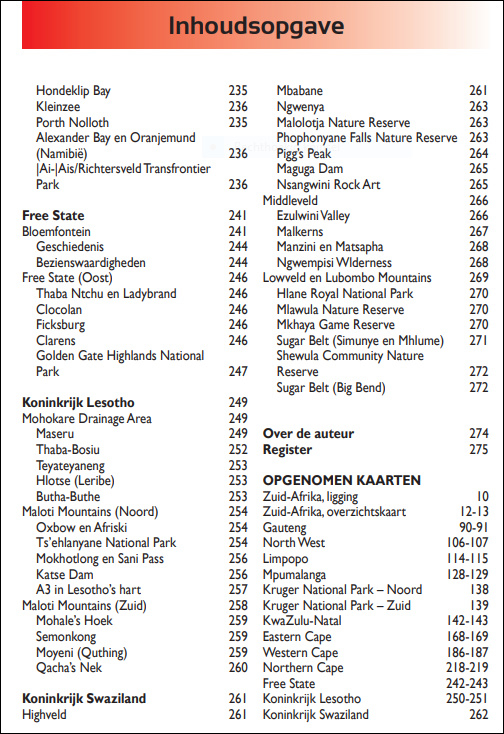 Inhoudsopgave

Hondeklip Bay 235
Kleinzee 236
Porth Nolloth 235
Alexander Bay en Oranjemund (Namibië) 236
|Ai-|Ais/Richtersveld Transfrontier Park 236

**Free State** 241
Bloemfontein 241
Geschiedenis 244
Bezienswaardigheden 244
Free State (Oost) 246
Thaba Ntchu en Ladybrand 246
Clocolan 246
Ficksburg 246
Clarens 246
Golden Gate Highlands National Park 247

**Koninkrijk Lesotho** 249
Mohokare Drainage Area 249
Maseru 249
Thaba-Bosiu 252
Teyateyaneng 253
Hlotse (Leribe) 253
Butha-Buthe 253
Maloti Mountains (Noord) 254
Oxbow en Afriski 254
Ts'ehlanyane National Park 254
Mokhotlong en Sani Pass 256
Katse Dam 256
A3 in Lesotho's hart 257
Maloti Mountains (Zuid) 258
Mohale's Hoek 259
Semonkong 259
Moyeni (Quthing) 259
Qacha's Nek 260

**Koninkrijk Swaziland** 261
Highveld 261

Mbabane 261
Ngwenya 263
Malolotja Nature Reserve 263
Phophonyane Falls Nature Reserve 263
Pigg's Peak 264
Maguga Dam 265
Nsangwini Rock Art 265
Middleveld 266
Ezulwini Valley 266
Malkerns 267
Manzini en Matsapha 268
Ngwempisi Wlderness 268
Lowveld en Lubombo Mountains 269
Hlane Royal National Park 270
Mlawula Nature Reserve 270
Mkhaya Game Reserve 270
Sugar Belt (Simunye en Mhlume) 271
Shewula Community Nature Reserve 272
Sugar Belt (Big Bend) 272

**Over de auteur** 274
**Register** 275

**OPGENOMEN KAARTEN**
Zuid-Afrika, ligging 10
Zuid-Afrika, overzichtskaart 12-13
Gauteng 90-91
North West 106-107
Limpopo 114-115
Mpumalanga 128-129
Kruger National Park – Noord 138
Kruger National Park – Zuid 139
KwaZulu-Natal 142-143
Eastern Cape 168-169
Western Cape 186-187
Northern Cape 218-219
Free State 242-243
Koninkrijk Lesotho 250-251
Koninkrijk Swaziland 262